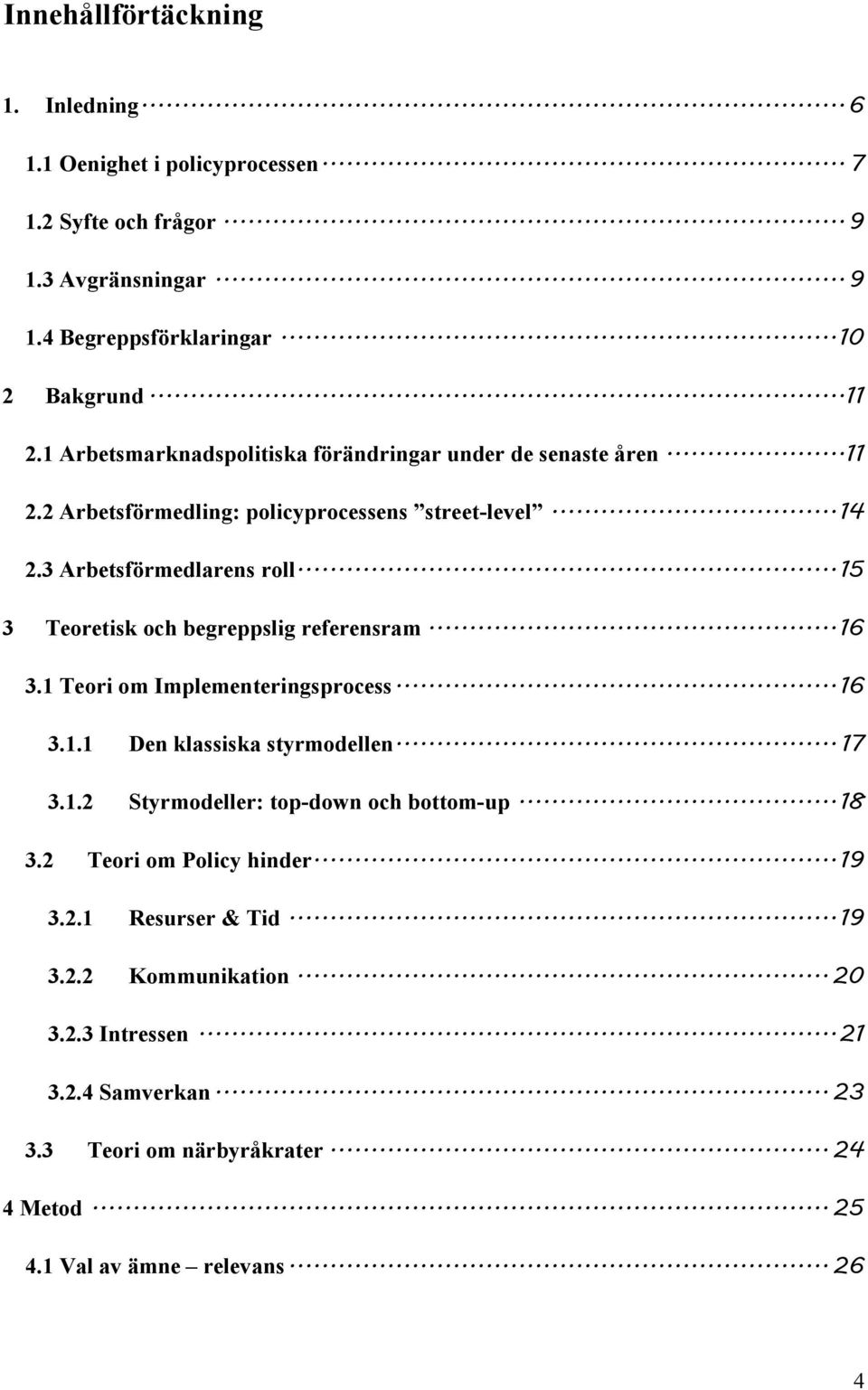 Innehållförtäckning

1. Inledning 6

1.1 Oenighet i policyprocessen 7

1.2 Syfte och frågor 9

1.3 Avgränsningar 9

1.4 Begreppsförklaringar 10

2 Bakgrund 11

2.1 Arbetsmarknadspolitiska förändringar under de senaste åren 11

2.2 Arbetsförmedling: policyprocessens ”street-level” 14

2.3 Arbetsförmedlarens roll 15

3 Teoretisk och begreppslig referensram 16

3.1 Teori om Implementeringsprocess 16

3.1.1 Den klassiska styrmodellen 17

3.1.2 Styrmodeller: top-down och bottom-up 18

3.2 Teori om Policy hinder 19

3.2.1 Resurser & Tid 19

3.2.2 Kommunikation 20

3.2.3 Intressen 21

3.2.4 Samverkan 23

3.3 Teori om närbyråkrater 24

4 Metod 25

4.1 Val av ämne – relevans 26

4